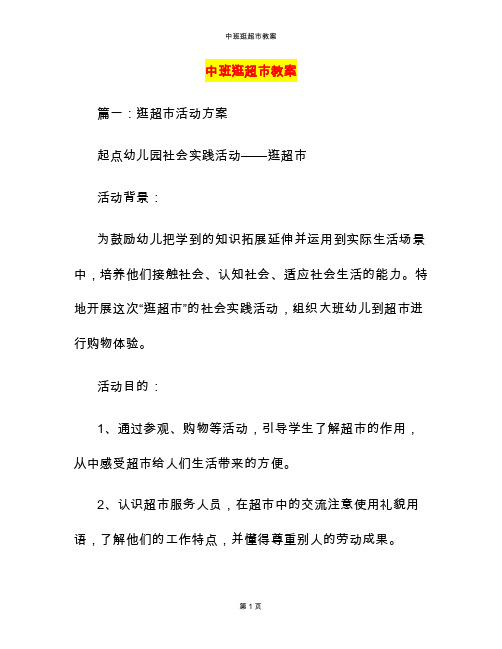 中班逛超市教案

中班逛超市教案

篇一：逛超市活动方案

起点幼儿园社会实践活动——逛超市

活动背景：

为鼓励幼儿把学到的知识拓展延伸并运用到实际生活场景中，培养他们接触社会、认知社会、适应社会生活的能力。特地开展这次“逛超市”的社会实践活动，组织大班幼儿到超市进行购物体验。

活动目的：

1、通过参观、购物等活动，引导学生了解超市的作用，从中感受超市给人们生活带来的方便。

2、认识超市服务人员，在超市中的交流注意使用礼貌用语，了解他们的工作特点，并懂得尊重别人的劳动成果。

第 1 页